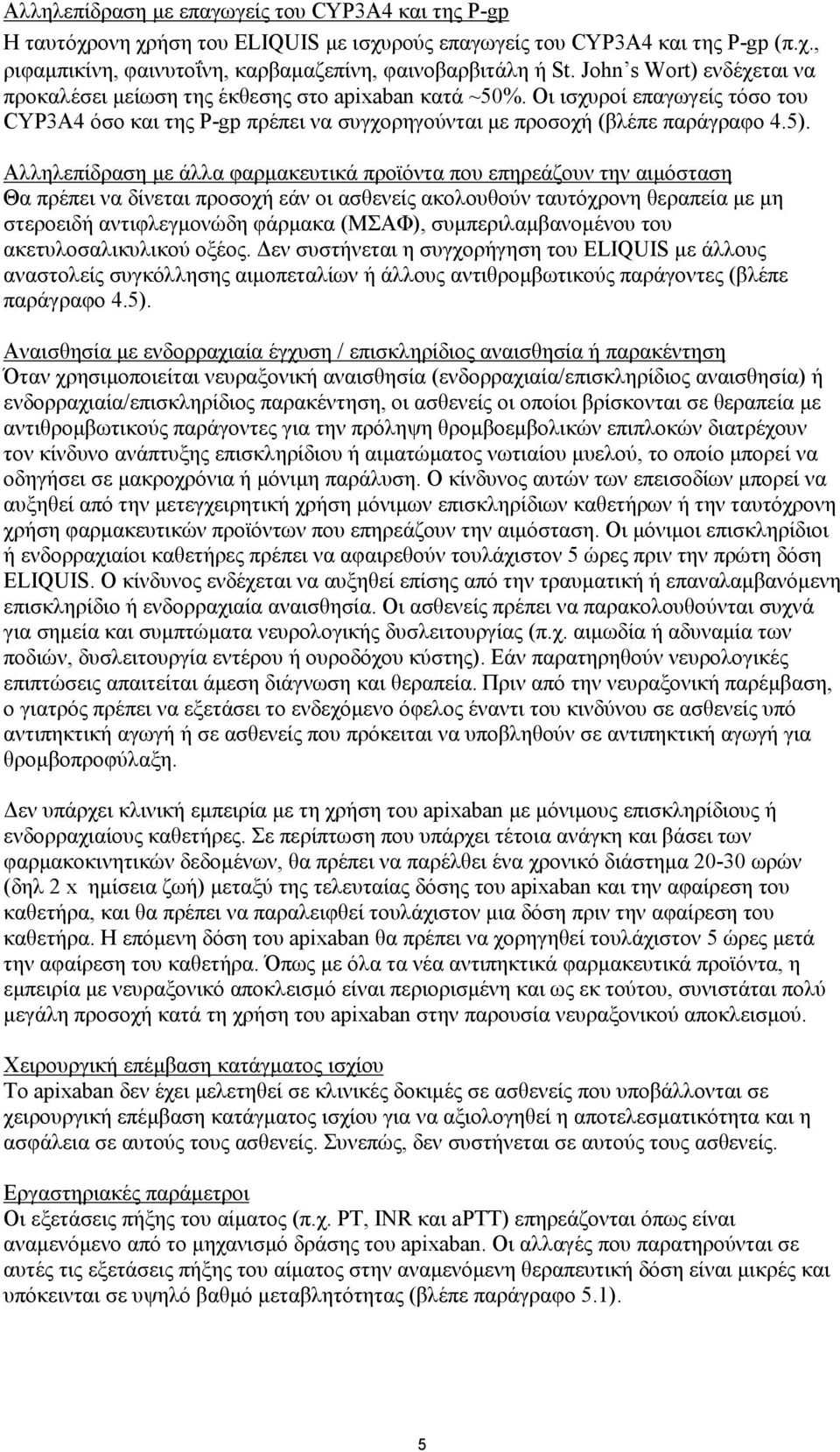 Αλληλεπίδραση με επαγωγείς του CYP3A4 και της P-gp
Η ταυτόχρονη χρήση του ELIQUIS με ισχυρούς επαγωγείς του CYP3A4 και της P-gp (π.χ., ριφαμπικίνη, φαινυτοΐνη, καρβαμαζεπίνη, φαινοβαρβιτάλη ή St. John's Wort) ενδέχεται να προκαλέσει μείωση της έκθεσης στο apixaban κατά ~50%. Οι ισχυροί επαγωγείς τόσο του CYP3A4 όσο και της P-gp πρέπει να συγχορηγούνται με προσοχή (βλέπε παράγραφο 4.5).

Αλληλεπίδραση με άλλα φαρμακευτικά προϊόντα που επηρεάζουν την αιμόσταση
Θα πρέπει να δίνεται προσοχή εάν οι ασθενείς ακολουθούν ταυτόχρονη θεραπεία με μη στεροειδή αντιφλεγμονώδη φάρμακα (ΜΣΑΦ), συμπεριλαμβανομένου του ακετυλοσαλικυλικού οξέος. Δεν συστήνεται η συγχορήγηση του ELIQUIS με άλλους αναστολείς συγκόλλησης αιμοπεταλίων ή άλλους αντιθρομβωτικούς παράγοντες (βλέπε παράγραφο 4.5).

Αναισθησία με ενδορραχιαία έγχυση / επισκληρίδιος αναισθησία ή παρακέντηση
Όταν χρησιμοποιείται νευραξονική αναισθησία (ενδορραχιαία/επισκληρίδιος αναισθησία) ή ενδορραχιαία/επισκληρίδιος παρακέντηση, οι ασθενείς οι οποίοι βρίσκονται σε θεραπεία με αντιθρομβωτικούς παράγοντες για την πρόληψη θρομβοεμβολικών επιπλοκών διατρέχουν τον κίνδυνο ανάπτυξης επισκληρίδιου ή αιματώματος νωτιαίου μυελού, το οποίο μπορεί να οδηγήσει σε μακροχρόνια ή μόνιμη παράλυση. Ο κίνδυνος αυτών των επεισοδίων μπορεί να αυξηθεί από την μετεγχειρητική χρήση μόνιμων επισκληρίδιων καθετήρων ή την ταυτόχρονη χρήση φαρμακευτικών προϊόντων που επηρεάζουν την αιμόσταση. Οι μόνιμοι επισκληρίδιοι ή ενδορραχιαίοι καθετήρες πρέπει να αφαιρεθούν τουλάχιστον 5 ώρες πριν την πρώτη δόση ELIQUIS. Ο κίνδυνος ενδέχεται να αυξηθεί επίσης από την τραυματική ή επαναλαμβανόμενη επισκληρίδιο ή ενδορραχιαία αναισθησία. Οι ασθενείς πρέπει να παρακολουθούνται συχνά για σημεία και συμπτώματα νευρολογικής δυσλειτουργίας (π.χ. αιμωδία ή αδυναμία των ποδιών, δυσλειτουργία εντέρου ή ουροδόχου κύστης). Εάν παρατηρηθούν νευρολογικές επιπτώσεις απαιτείται άμεση διάγνωση και θεραπεία. Πριν από την νευραξονική παρέμβαση, ο γιατρός πρέπει να εξετάσει το ενδεχόμενο όφελος έναντι του κινδύνου σε ασθενείς υπό αντιπηκτική αγωγή ή σε ασθενείς που πρόκειται να υποβληθούν σε αντιπηκτική αγωγή για θρομβοπροφύλαξη.

Δεν υπάρχει κλινική εμπειρία με τη χρήση του apixaban με μόνιμους επισκληρίδιους ή ενδορραχιαίους καθετήρες. Σε περίπτωση που υπάρχει τέτοια ανάγκη και βάσει των φαρμακοκινητικών δεδομένων, θα πρέπει να παρέλθει ένα χρονικό διάστημα 20-30 ωρών (δηλ 2 x ημίσεια ζωή) μεταξύ της τελευταίας δόσης του apixaban και την αφαίρεση του καθετήρα, και θα πρέπει να παραλειφθεί τουλάχιστον μια δόση πριν την αφαίρεση του καθετήρα. Η επόμενη δόση του apixaban θα πρέπει να χορηγηθεί τουλάχιστον 5 ώρες μετά την αφαίρεση του καθετήρα. Όπως με όλα τα νέα αντιπηκτικά φαρμακευτικά προϊόντα, η εμπειρία με νευραξονικό αποκλεισμό είναι περιορισμένη και ως εκ τούτου, συνιστάται πολύ μεγάλη προσοχή κατά τη χρήση του apixaban στην παρουσία νευραξονικού αποκλεισμού.

Χειρουργική επέμβαση κατάγματος ισχίου
Το apixaban δεν έχει μελετηθεί σε κλινικές δοκιμές σε ασθενείς που υποβάλλονται σε χειρουργική επέμβαση κατάγματος ισχίου για να αξιολογηθεί η αποτελεσματικότητα και η ασφάλεια σε αυτούς τους ασθενείς. Συνεπώς, δεν συστήνεται σε αυτούς τους ασθενείς.

Εργαστηριακές παράμετροι
Οι εξετάσεις πήξης του αίματος (π.χ. PT, INR και aPTT) επηρεάζονται όπως είναι αναμενόμενο από το μηχανισμό δράσης του apixaban. Οι αλλαγές που παρατηρούνται σε αυτές τις εξετάσεις πήξης του αίματος στην αναμενόμενη θεραπευτική δόση είναι μικρές και υπόκεινται σε υψηλό βαθμό μεταβλητότητας (βλέπε παράγραφο 5.1).

5